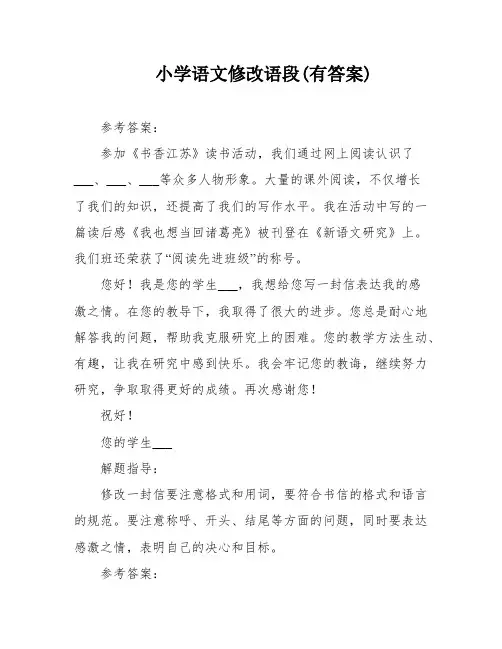 小学语文修改语段(有答案)

参考答案：

参加《书香江苏》读书活动，我们通过网上阅读认识了___、___、___等众多人物形象。大量的课外阅读，不仅增长了我们的知识，还提高了我们的写作水平。我在活动中写的一篇读后感《我也想当回诸葛亮》被刊登在《新语文研究》上。我们班还荣获了“阅读先进班级”的称号。

您好！我是您的学生___，我想给您写一封信表达我的感激之情。在您的教导下，我取得了很大的进步。您总是耐心地解答我的问题，帮助我克服研究上的困难。您的教学方法生动、有趣，让我在研究中感到快乐。我会牢记您的教诲，继续努力研究，争取取得更好的成绩。再次感谢您！

祝好！

您的学生___

解题指导：

修改一封信要注意格式和用词，要符合书信的格式和语言的规范。要注意称呼、开头、结尾等方面的问题，同时要表达感激之情，表明自己的决心和目标。

参考答案：